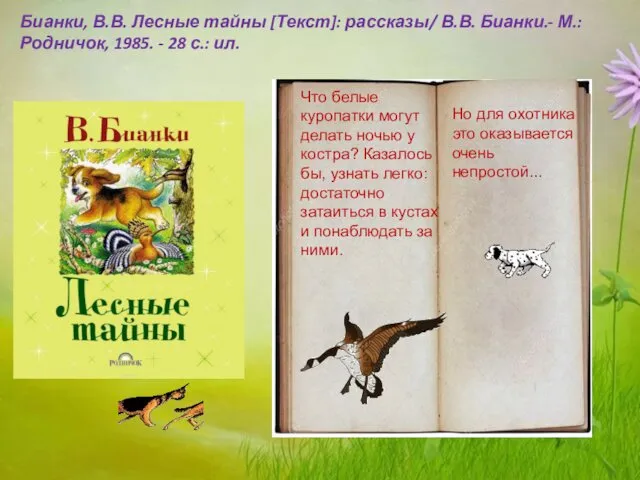 Бианки, В.В. Лесные тайны [Текст]: рассказы/ В.В. Бианки.- М.: Родничок, 1985. - 28 с.: ил.

В. Бианки

Лесные тайны

Родничок

Что белые куропатки могут делать ночью у костра? Казалось бы, узнать легко: достаточно затаиться в кустах и понаблюдать за ними.

Но для охотника это оказывается очень непростой...